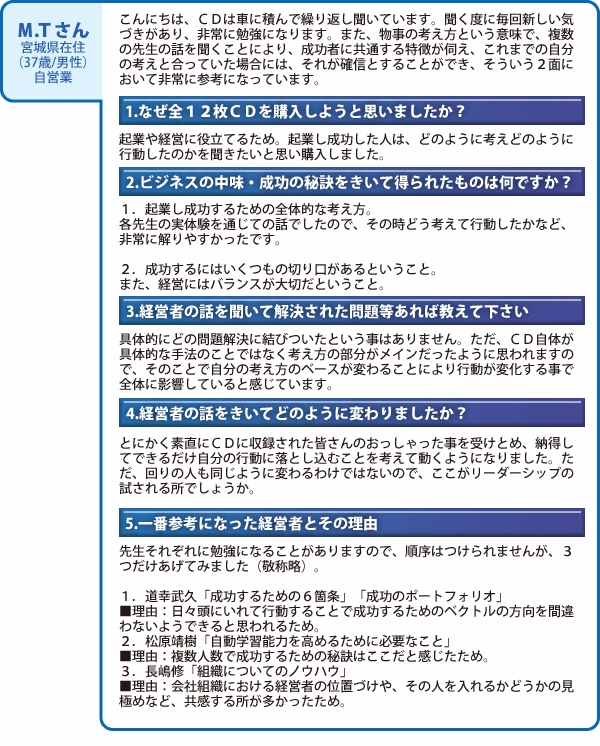 M.Tさん
宮城県在住
(37歳/男性)
自営業

こんにちは、CDは車に積んで繰り返し聞いています。聞く度に毎回新しい気づきがあり、非常に勉強になります。また、物事の考え方という意味で、複数の先生の話を聞くことにより、成功者に共通する特徴が伺え、これまでの自分の考えと合っていた場合には、それが確信とすることができ、そういう2面において非常に参考になっています。

1.なぜ全12枚CDを購入しようと思いましたか？

起業や経営に役立てるため。起業し成功した人は、どのように考えどのように行動したのかを聞きたいと思い購入しました。

2.ビジネスの中味・成功の秘訣をきいて得られたものは何ですか？

1．起業し成功するための全体的な考え方。
各先生の実体験を通じての話でしたので、その時どう考えて行動したかなど、非常に解りやすかったです。

2．成功するにはいくつもの切り口があるということ。
また、経営にはバランスが大切だということ。

3.経営者の話を聞いて解決された問題等あれば教えて下さい

具体的にどの問題解決に結びついたという事はありません。ただ、CD自体が具体的な手法のことではなく考え方の部分がメインだったように思われますので、そのことで自分の考え方のベースが変わることにより行動が変化する事で全体に影響していると感じています。

4.経営者の話をきいてどのように変わりましたか？

とにかく素直にCDに収録された皆さんのおっしゃった事を受けとめ、納得してできるだけ自分の行動に落とし込むことを考えて動くようになりました。ただ、回りの人も同じように変わるわけではないので、ここがリーダーシップの試される所でしょうか。

5.一番参考になった経営者とその理由

先生それぞれに勉強になることがありますので、順序はつけられませんが、3つだけあげてみました（敬称略）。

1．道幸武久「成功するための6箇条」「成功のポートフォリオ」
■理由：日々頭にいれて行動することで成功するためのベクトルの方向を間違わないようできると思われるため。
2．松原靖樹「自動学習能力を高めるために必要なこと」
■理由：複数人数で成功するための秘訣はここだと感じたため。
3．長嶋修「組織についてのノウハウ」
■理由：会社組織における経営者の位置づけや、その人を入れるかどうかの見極めなど、共感する所が多かったため。